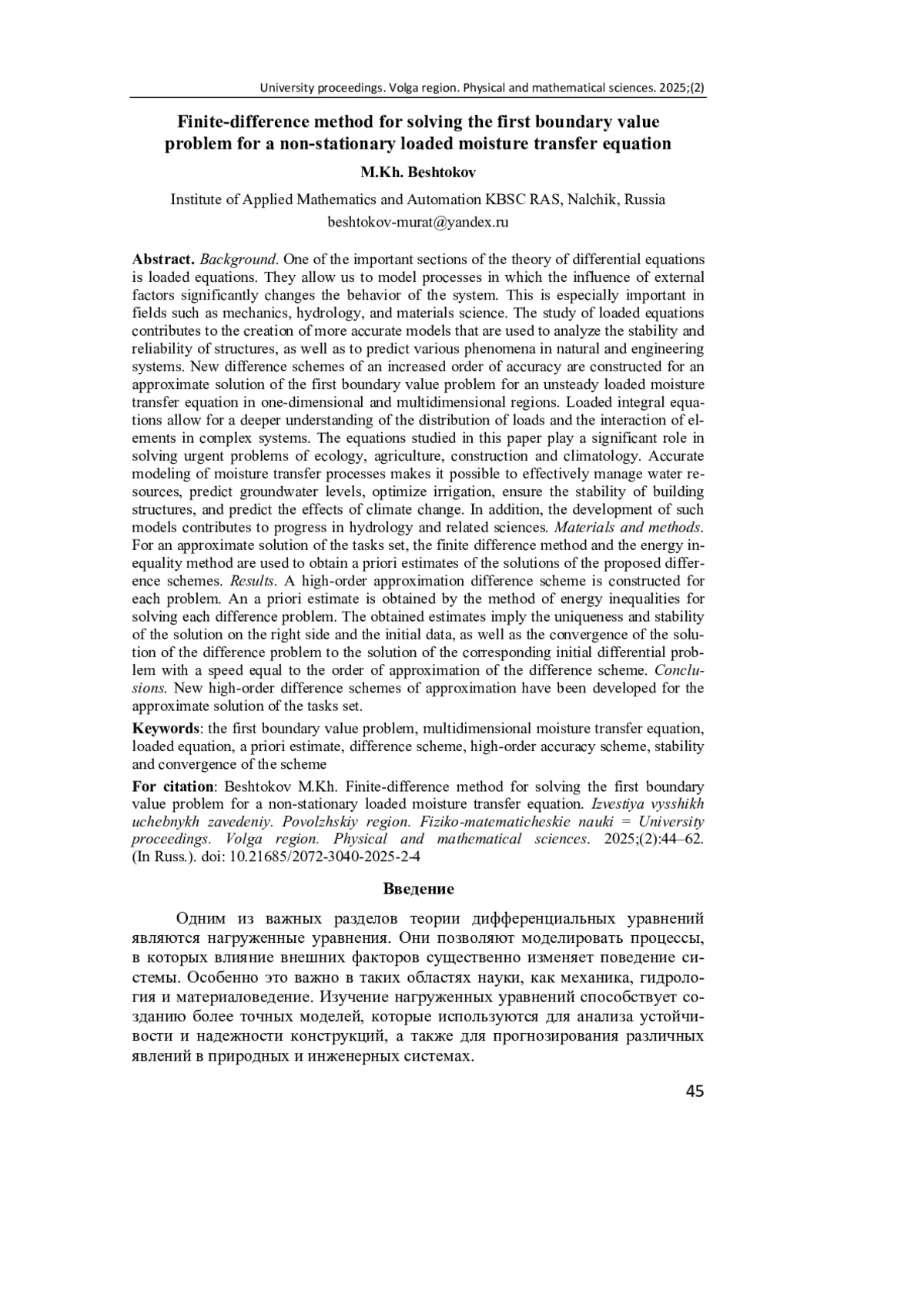 University proceedings. Volga region. Physical and mathematical sciences. 2025;(2)

Finite-difference method for solving the first boundary value problem for a non-stationary loaded moisture transfer equation

M.Kh. Beshtokov

Institute of Applied Mathematics and Automation KBSC RAS, Nalchik, Russia
beshtokov-murat@yandex.ru

Abstract. Background. One of the important sections of the theory of differential equations is loaded equations. They allow us to model processes in which the influence of external factors significantly changes the behavior of the system. This is especially important in fields such as mechanics, hydrology, and materials science. The study of loaded equations contributes to the creation of more accurate models that are used to analyze the stability and reliability of structures, as well as to predict various phenomena in natural and engineering systems. New difference schemes of an increased order of accuracy are constructed for an approximate solution of the first boundary value problem for an unsteady loaded moisture transfer equation in one-dimensional and multidimensional regions. Loaded integral equations allow for a deeper understanding of the distribution of loads and the interaction of elements in complex systems. The equations studied in this paper play a significant role in solving urgent problems of ecology, agriculture, construction and climatology. Accurate modeling of moisture transfer processes makes it possible to effectively manage water resources, predict groundwater levels, optimize irrigation, ensure the stability of building structures, and predict the effects of climate change. In addition, the development of such models contributes to progress in hydrology and related sciences. Materials and methods. For an approximate solution of the tasks set, the finite difference method and the energy inequality method are used to obtain a priori estimates of the solutions of the proposed difference schemes. Results. A high-order approximation difference scheme is constructed for each problem. An a priori estimate is obtained by the method of energy inequalities for solving each difference problem. The obtained estimates imply the uniqueness and stability of the solution on the right side and the initial data, as well as the convergence of the solution of the difference problem to the solution of the corresponding initial differential problem with a speed equal to the order of approximation of the difference scheme. Conclusions. New high-order difference schemes of approximation have been developed for the approximate solution of the tasks set.

Keywords: the first boundary value problem, multidimensional moisture transfer equation, loaded equation, a priori estimate, difference scheme, high-order accuracy scheme, stability and convergence of the scheme

For citation: Beshtokov M.Kh. Finite-difference method for solving the first boundary value problem for a non-stationary loaded moisture transfer equation. Izvestiya vysshikh uchebnykh zavedeniy. Povolzhskiy region. Fiziko-matematicheskie nauki = University proceedings. Volga region. Physical and mathematical sciences. 2025;(2):44–62. (In Russ.). doi: 10.21685/2072-3040-2025-2-4

Введение

Одним из важных разделов теории дифференциальных уравнений являются нагруженные уравнения. Они позволяют моделировать процессы, в которых влияние внешних факторов существенно изменяет поведение системы. Особенно это важно в таких областях науки, как механика, гидрология и материаловедение. Изучение нагруженных уравнений способствует созданию более точных моделей, которые используются для анализа устойчивости и надежности конструкций, а также для прогнозирования различных явлений в природных и инженерных системах.

45